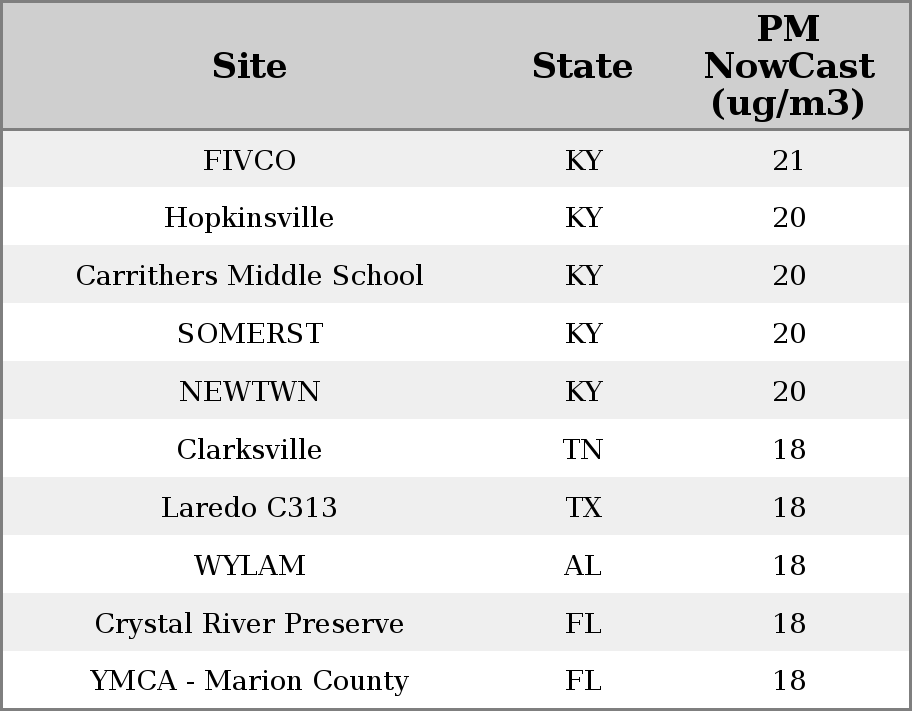 | Site | State | PM NowCast (ug/m3) |
|---|---|---|
| FIVCO | KY | 21 |
| Hopkinsville | KY | 20 |
| Carrithers Middle School | KY | 20 |
| SOMERST | KY | 20 |
| NEWTWN | KY | 20 |
| Clarksville | TN | 18 |
| Laredo C313 | TX | 18 |
| WYLAM | AL | 18 |
| Crystal River Preserve | FL | 18 |
| YMCA - Marion County | FL | 18 |